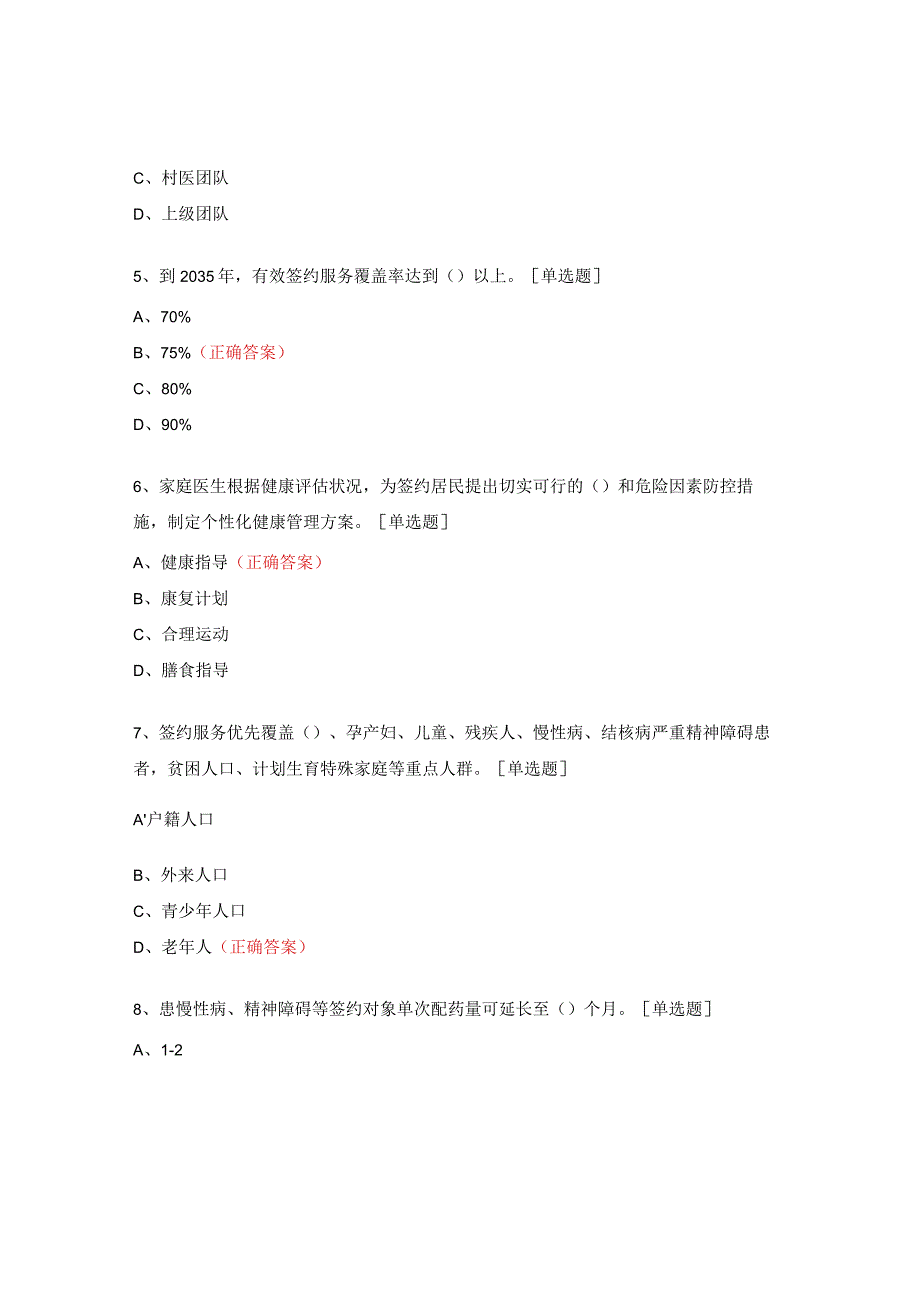 C、村医团队

D、上级团队

5、到2035年，有效签约服务覆盖率达到（）以上。［单选题］

A、70%

B、75%（正确答案）

C、80%

D、90%

6、家庭医生根据健康评估状况，为签约居民提出切实可行的（）和危险因素防控措施，制定个性化健康管理方案。［单选题］

A、健康指导（正确答案）

B、康复计划

C、合理运动

D、膳食指导

7、签约服务优先覆盖（）、孕产妇、儿童、残疾人、慢性病、结核病严重精神障碍患者，贫困人口、计划生育特殊家庭等重点人群。［单选题］

A'户籍人口

B、外来人口

C、青少年人口

D、老年人（正确答案）

8、患慢性病、精神障碍等签约对象单次配药量可延长至（）个月。［单选题］

A、1-2